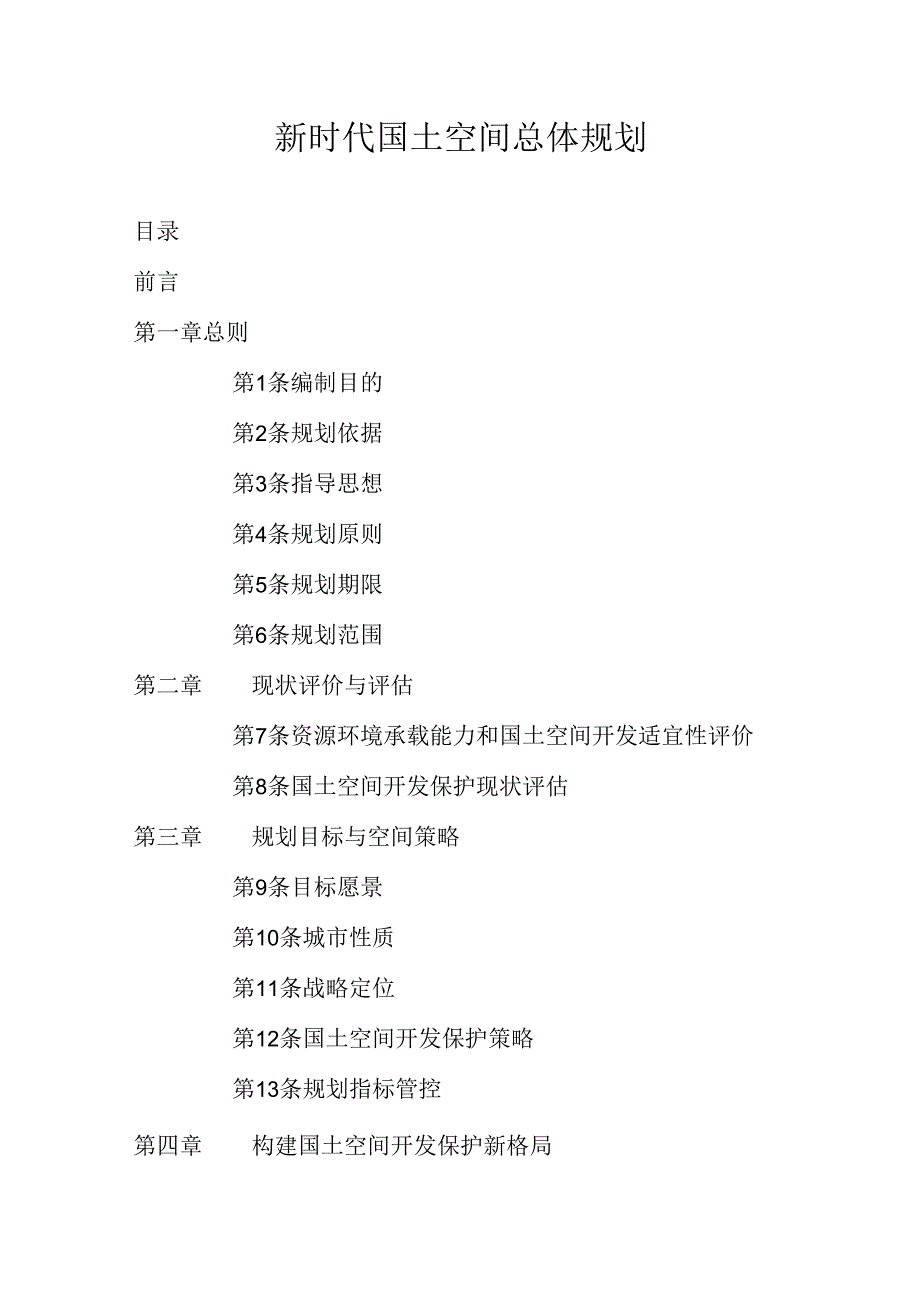 新时代国土空间总体规划

目录

前言

第一章总则

第1条编制目的

第2条规划依据

第3条指导思想

第4条规划原则

第5条规划期限

第6条规划范围

第二章　　现状评价与评估

第7条资源环境承载能力和国土空间开发适宜性评价

第8条国土空间开发保护现状评估

第三章　　规划目标与空间策略

第9条目标愿景

第10条城市性质

第11条战略定位

第12条国土空间开发保护策略

第13条规划指标管控

第四章　　构建国土空间开发保护新格局